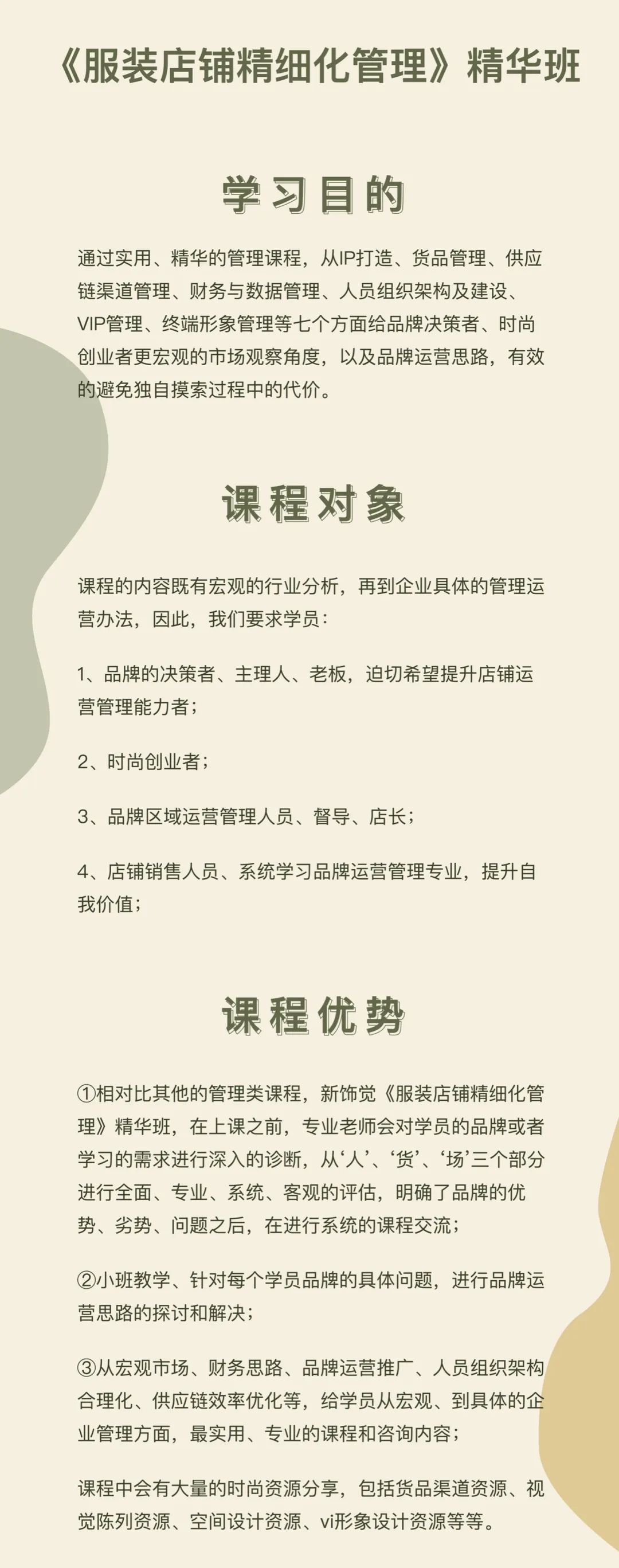 《服装店铺精细化管理》精华班

学习目的

通过实用、精华的管理课程，从IP打造、货品管理、供应链渠道管理、财务与数据管理、人员组织架构及建设、VIP管理、终端形象管理等七个方面给品牌决策者、时尚创业者更宏观的市场观察角度，以及品牌运营思路，有效的避免独自摸索过程中的代价。

课程对象

课程的内容既有宏观的行业分析，再到企业具体的管理运营办法，因此，我们要求学员：

1、品牌的决策者、主理人、老板，迫切希望提升店铺运营管理能力者；

2、时尚创业者；

3、品牌区域运营管理人员、督导、店长；

4、店铺销售人员、系统学习品牌运营管理专业，提升自我价值；

课程优势

①相对比其他的管理类课程，新饰觉《服装店铺精细化管理》精华班，在上课之前，专业老师会对学员的品牌或者学习的需求进行深入的诊断，从‘人’、‘货’、‘场’三个部分进行全面、专业、系统、客观的评估，明确了品牌的优势、劣势、问题之后，在进行系统的课程交流；

②小班教学、针对每个学员品牌的具体问题，进行品牌运营思路的探讨和解决；

③从宏观市场、财务思路、品牌运营推广、人员组织架构合理化、供应链效率优化等，给学员从宏观、到具体的企业管理方面，最实用、专业的课程和咨询内容；

课程中会有大量的时尚资源分享，包括货品渠道资源、视觉陈列资源、空间设计资源、vi形象设计资源等等。